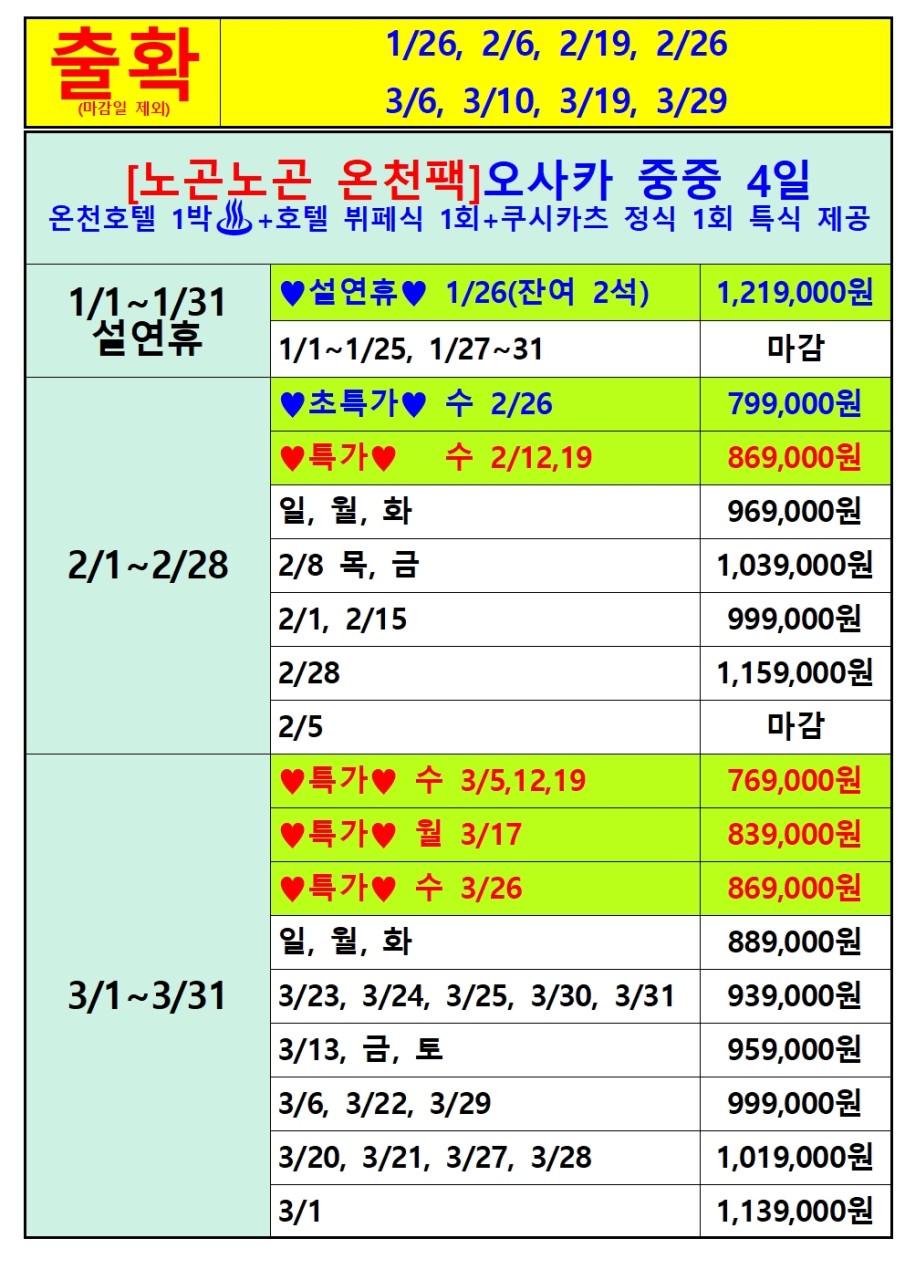 출확
(마감일 제외)

1/26, 2/6, 2/19, 2/26
3/6, 3/10, 3/19, 3/29

[노곤노곤 온천팩]오사카 중중 4일
온천호텔 1박♨+호텔 뷔페식 1회+쿠시카츠 정식 1회 특식 제공

| | | |
|---|---|---|
| 1/1~1/31 설연휴 | ♥설연휴♥ 1/26(잔여 2석) | 1,219,000원 |
| | 1/1~1/25, 1/27~31 | 마감 |
| 2/1~2/28 | ♥초특가♥ 수 2/26 | 799,000원 |
| | ♥특가♥ 수 2/12,19 | 869,000원 |
| | 일, 월, 화 | 969,000원 |
| | 2/8 목, 금 | 1,039,000원 |
| | 2/1, 2/15 | 999,000원 |
| | 2/28 | 1,159,000원 |
| | 2/5 | 마감 |
| 3/1~3/31 | ♥특가♥ 수 3/5,12,19 | 769,000원 |
| | ♥특가♥ 월 3/17 | 839,000원 |
| | ♥특가♥ 수 3/26 | 869,000원 |
| | 일, 월, 화 | 889,000원 |
| | 3/23, 3/24, 3/25, 3/30, 3/31 | 939,000원 |
| | 3/13, 금, 토 | 959,000원 |
| | 3/6, 3/22, 3/29 | 999,000원 |
| | 3/20, 3/21, 3/27, 3/28 | 1,019,000원 |
| | 3/1 | 1,139,000원 |